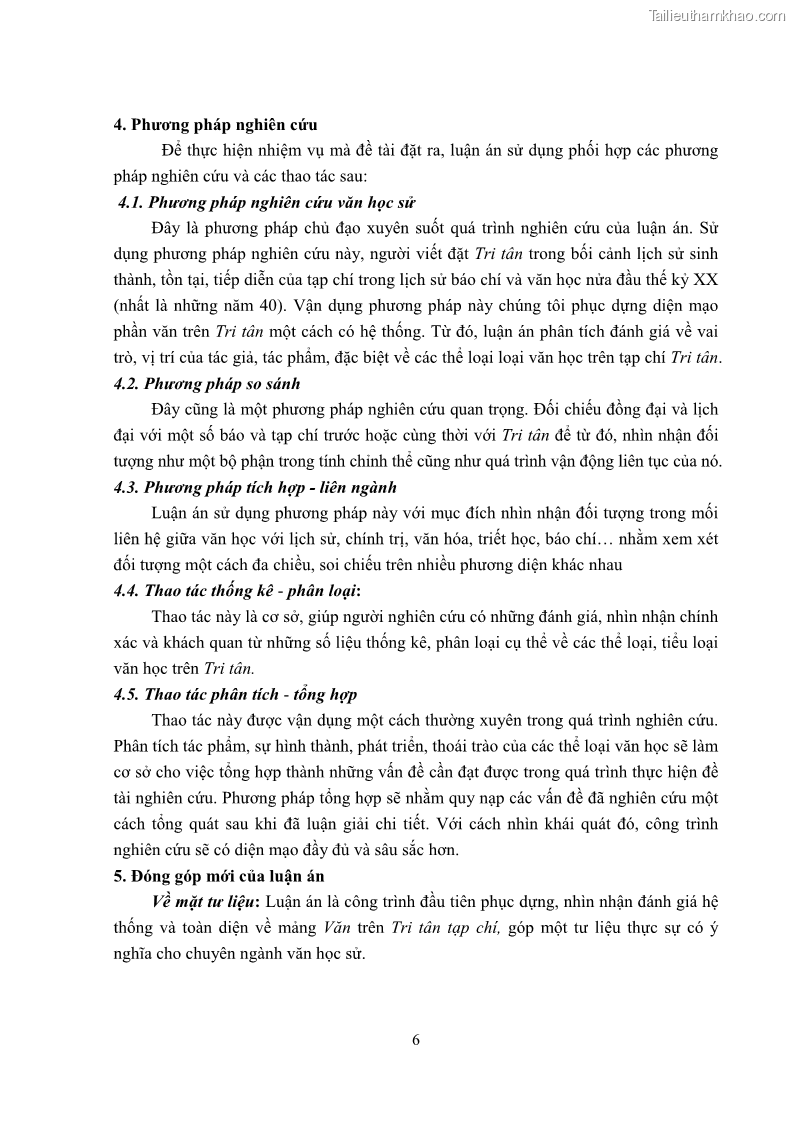 Tailieuthamkhao.com

4. Phương pháp nghiên cứu

Để thực hiện nhiệm vụ mà đề tài đặt ra, luận án sử dụng phối hợp các phương pháp nghiên cứu và các thao tác sau:

4.1. Phương pháp nghiên cứu văn học sử

Đây là phương pháp chủ đạo xuyên suốt quá trình nghiên cứu của luận án. Sử dụng phương pháp nghiên cứu này, người viết đặt Tri tân trong bối cảnh lịch sử sinh thành, tồn tại, tiếp diễn của tạp chí trong lịch sử báo chí và văn học nửa đầu thế kỷ XX (nhất là những năm 40). Vận dụng phương pháp này chúng tôi phục dựng diện mạo phần văn trên Tri tân một cách có hệ thống. Từ đó, luận án phân tích đánh giá về vai trò, vị trí của tác giả, tác phẩm, đặc biệt về các thể loại loại văn học trên tạp chí Tri tân.

4.2. Phương pháp so sánh

Đây cũng là một phương pháp nghiên cứu quan trọng. Đối chiếu đồng đại và lịch đại với một số báo và tạp chí trước hoặc cùng thời với Tri tân để từ đó, nhìn nhận đối tượng như một bộ phận trong tính chỉnh thể cũng như quá trình vận động liên tục của nó.

4.3. Phương pháp tích hợp - liên ngành

Luận án sử dụng phương pháp này với mục đích nhìn nhận đối tượng trong mối liên hệ giữa văn học với lịch sử, chính trị, văn hóa, triết học, báo chí… nhằm xem xét đối tượng một cách đa chiều, soi chiếu trên nhiều phương diện khác nhau

4.4. Thao tác thống kê - phân loại:

Thao tác này là cơ sở, giúp người nghiên cứu có những đánh giá, nhìn nhận chính xác và khách quan từ những số liệu thống kê, phân loại cụ thể về các thể loại, tiểu loại văn học trên Tri tân.

4.5. Thao tác phân tích - tổng hợp

Thao tác này được vận dụng một cách thường xuyên trong quá trình nghiên cứu. Phân tích tác phẩm, sự hình thành, phát triển, thoái trào của các thể loại văn học sẽ làm cơ sở cho việc tổng hợp thành những vấn đề cần đạt được trong quá trình thực hiện đề tài nghiên cứu. Phương pháp tổng hợp sẽ nhằm quy nạp các vấn đề đã nghiên cứu một cách tổng quát sau khi đã luận giải chi tiết. Với cách nhìn khái quát đó, công trình nghiên cứu sẽ có diện mạo đầy đủ và sâu sắc hơn.

5. Đóng góp mới của luận án

Về mặt tư liệu: Luận án là công trình đầu tiên phục dựng, nhìn nhận đánh giá hệ thống và toàn diện về mảng Văn trên Tri tân tạp chí, góp một tư liệu thực sự có ý nghĩa cho chuyên ngành văn học sử.

6